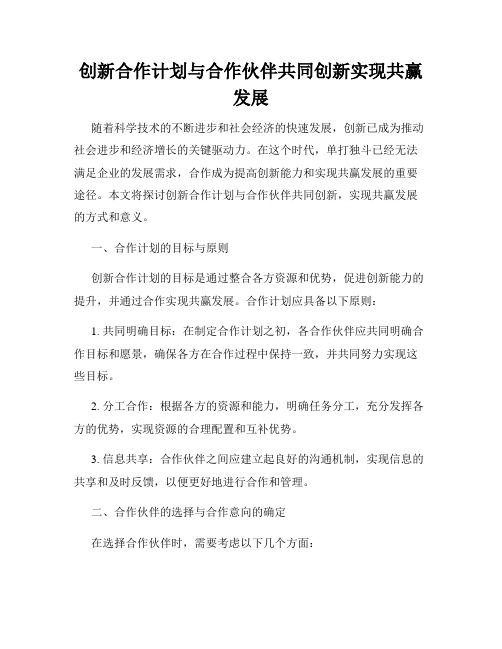 创新合作计划与合作伙伴共同创新实现共赢发展

随着科学技术的不断进步和社会经济的快速发展，创新已成为推动社会进步和经济增长的关键驱动力。在这个时代，单打独斗已经无法满足企业的发展需求，合作成为提高创新能力和实现共赢发展的重要途径。本文将探讨创新合作计划与合作伙伴共同创新，实现共赢发展的方式和意义。

一、合作计划的目标与原则

创新合作计划的目标是通过整合各方资源和优势，促进创新能力的提升，并通过合作实现共赢发展。合作计划应具备以下原则：

1. 共同明确目标：在制定合作计划之初，各合作伙伴应共同明确合作目标和愿景，确保各方在合作过程中保持一致，并共同努力实现这些目标。

2. 分工合作：根据各方的资源和能力，明确任务分工，充分发挥各方的优势，实现资源的合理配置和互补优势。

3. 信息共享：合作伙伴之间应建立起良好的沟通机制，实现信息的共享和及时反馈，以便更好地进行合作和管理。

二、合作伙伴的选择与合作意向的确定

在选择合作伙伴时，需要考虑以下几个方面：